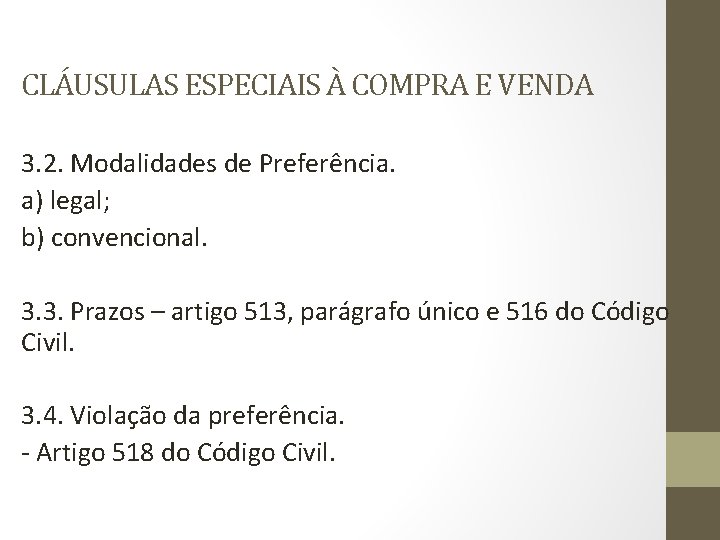 CLÁUSULAS ESPECIAIS À COMPRA E VENDA

3.2. Modalidades de Preferência.
a) legal;
b) convencional.

3.3. Prazos – artigo 513, parágrafo único e 516 do Código Civil.

3.4. Violação da preferência.
- Artigo 518 do Código Civil.